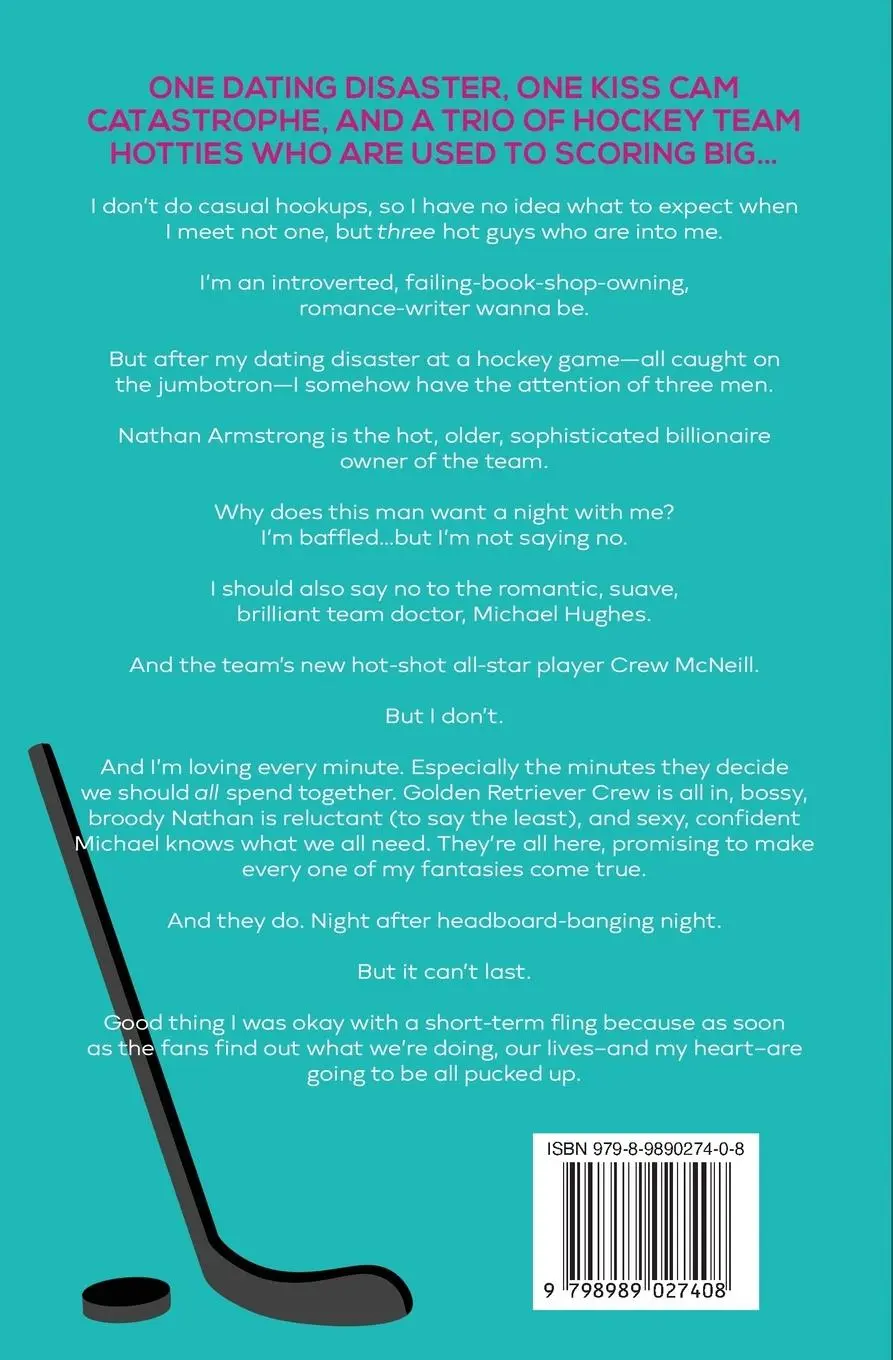 ONE DATING DISASTER, ONE KISS CAM CATASTROPHE, AND A TRIO OF HOCKEY TEAM HOTTIES WHO ARE USED TO SCORING BIG...

I don't do casual hookups, so I have no idea what to expect when I meet not one, but three hot guys who are into me.

I'm an introverted, failing-book-shop-owning, romance-writer wanna be.

But after my dating disaster at a hockey game—all caught on the jumbotron—I somehow have the attention of three men.

Nathan Armstrong is the hot, older, sophisticated billionaire owner of the team.

Why does this man want a night with me? I'm baffled...but I'm not saying no.

I should also say no to the romantic, suave, brilliant team doctor, Michael Hughes.

And the team's new hot-shot all-star player Crew McNeill.

But I don't.

And I'm loving every minute. Especially the minutes they decide we should all spend together. Golden Retriever Crew is all in, bossy, broody Nathan is reluctant (to say the least), and sexy, confident Michael knows what we all need. They're all here, promising to make every one of my fantasies come true.

And they do. Night after headboard-banging night.

But it can't last.

Good thing I was okay with a short-term fling because as soon as the fans find out what we're doing, our lives–and my heart–are going to be all pucked up.

ISBN 979-8-9890274-0-8

9 798989 027408